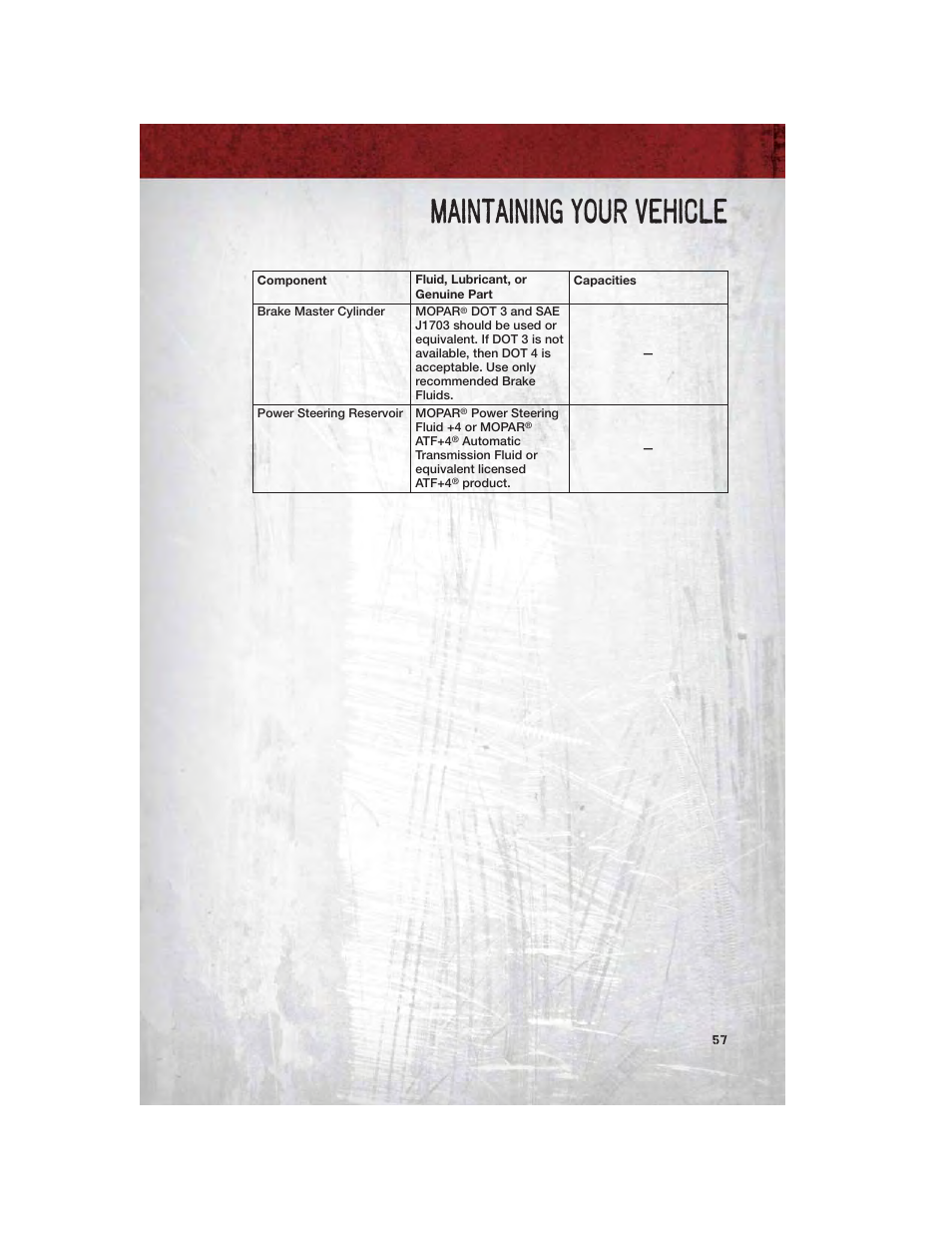 MAINTAINING YOUR VEHICLE

| Component | Fluid, Lubricant, or Genuine Part | Capacities |
|---|---|---|
| Brake Master Cylinder | MOPAR® DOT 3 and SAE J1703 should be used or equivalent. If DOT 3 is not available, then DOT 4 is acceptable. Use only recommended Brake Fluids. | — |
| Power Steering Reservoir | MOPAR® Power Steering Fluid +4 or MOPAR® ATF+4® Automatic Transmission Fluid or equivalent licensed ATF+4® product. | — |

57